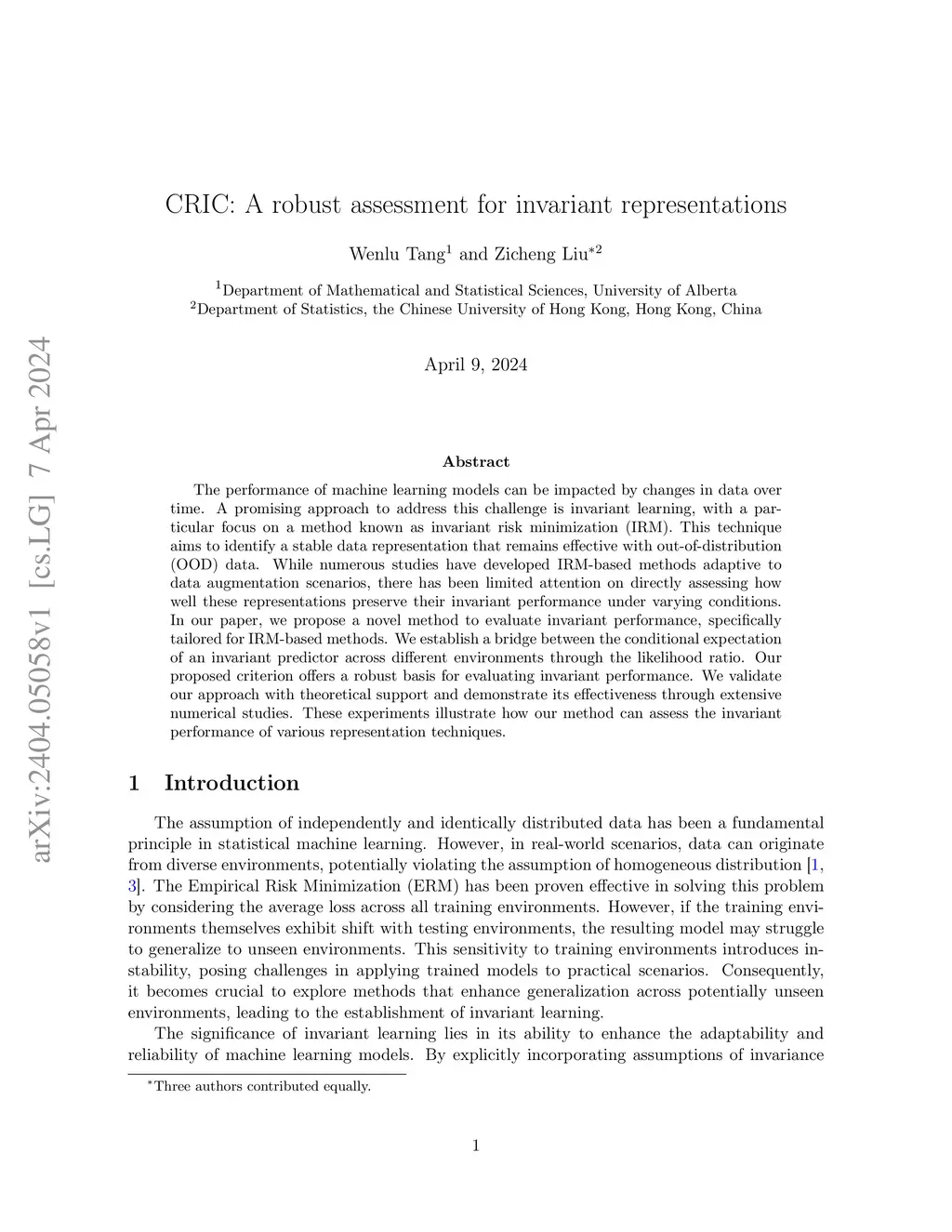 arXiv:2404.05058v1 [cs.LG] 7 Apr 2024

CRIC: A robust assessment for invariant representations

Wenlu Tang$^1$ and Zicheng Liu$^{*2}$

$^1$Department of Mathematical and Statistical Sciences, University of Alberta
$^2$Department of Statistics, the Chinese University of Hong Kong, Hong Kong, China

April 9, 2024

Abstract

The performance of machine learning models can be impacted by changes in data over time. A promising approach to address this challenge is invariant learning, with a particular focus on a method known as invariant risk minimization (IRM). This technique aims to identify a stable data representation that remains effective with out-of-distribution (OOD) data. While numerous studies have developed IRM-based methods adaptive to data augmentation scenarios, there has been limited attention on directly assessing how well these representations preserve their invariant performance under varying conditions. In our paper, we propose a novel method to evaluate invariant performance, specifically tailored for IRM-based methods. We establish a bridge between the conditional expectation of an invariant predictor across different environments through the likelihood ratio. Our proposed criterion offers a robust basis for evaluating invariant performance. We validate our approach with theoretical support and demonstrate its effectiveness through extensive numerical studies. These experiments illustrate how our method can assess the invariant performance of various representation techniques.

1 Introduction

The assumption of independently and identically distributed data has been a fundamental principle in statistical machine learning. However, in real-world scenarios, data can originate from diverse environments, potentially violating the assumption of homogeneous distribution [1, 3]. The Empirical Risk Minimization (ERM) has been proven effective in solving this problem by considering the average loss across all training environments. However, if the training environments themselves exhibit shift with testing environments, the resulting model may struggle to generalize to unseen environments. This sensitivity to training environments introduces instability, posing challenges in applying trained models to practical scenarios. Consequently, it becomes crucial to explore methods that enhance generalization across potentially unseen environments, leading to the establishment of invariant learning.

The significance of invariant learning lies in its ability to enhance the adaptability and reliability of machine learning models. By explicitly incorporating assumptions of invariance

$^*$Three authors contributed equally.

1